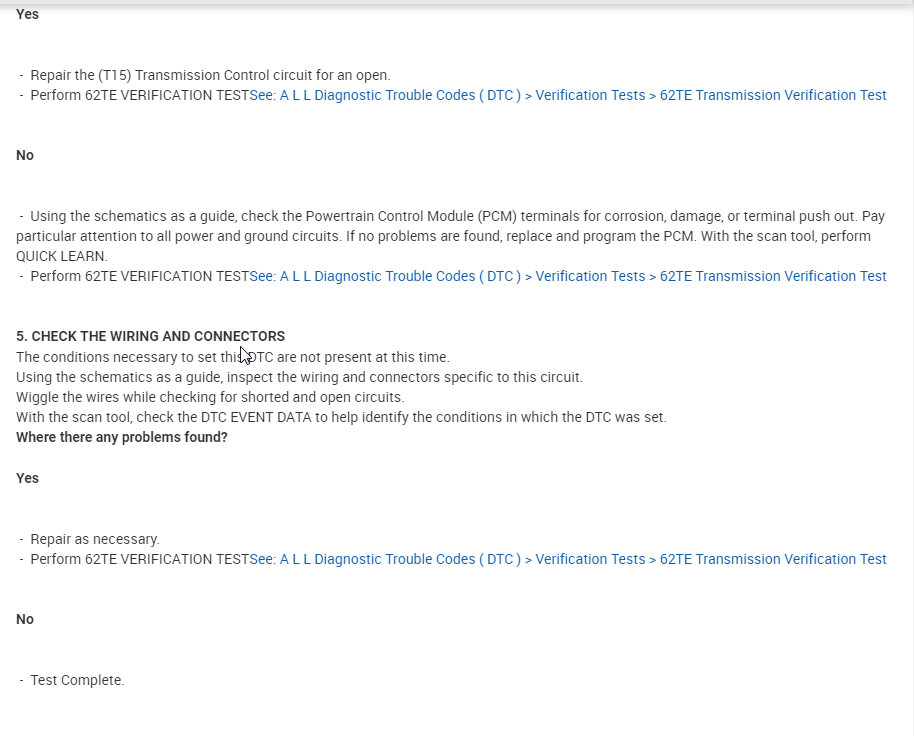 Yes

- Repair the (T15) Transmission Control circuit for an open.
- Perform 62TE VERIFICATION TESTSee: A L L Diagnostic Trouble Codes ( DTC ) > Verification Tests > 62TE Transmission Verification Test

No

- Using the schematics as a guide, check the Powertrain Control Module (PCM) terminals for corrosion, damage, or terminal push out. Pay particular attention to all power and ground circuits. If no problems are found, replace and program the PCM. With the scan tool, perform QUICK LEARN.
- Perform 62TE VERIFICATION TESTSee: A L L Diagnostic Trouble Codes ( DTC ) > Verification Tests > 62TE Transmission Verification Test

5. CHECK THE WIRING AND CONNECTORS
The conditions necessary to set this DTC are not present at this time.
Using the schematics as a guide, inspect the wiring and connectors specific to this circuit.
Wiggle the wires while checking for shorted and open circuits.
With the scan tool, check the DTC EVENT DATA to help identify the conditions in which the DTC was set.
Where there any problems found?

Yes

- Repair as necessary.
- Perform 62TE VERIFICATION TESTSee: A L L Diagnostic Trouble Codes ( DTC ) > Verification Tests > 62TE Transmission Verification Test

No

- Test Complete.